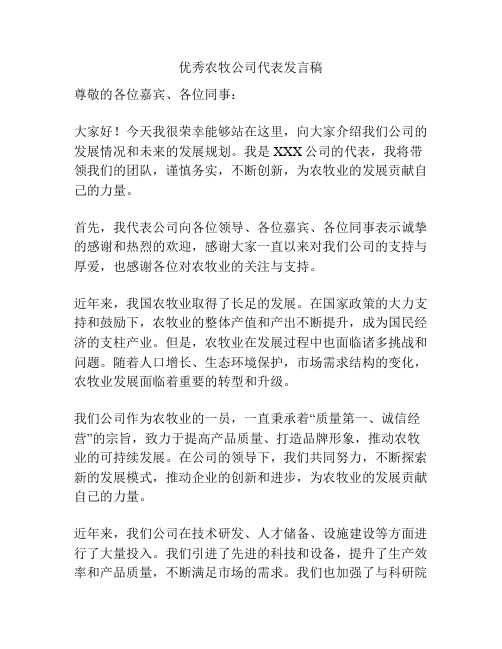 优秀农牧公司代表发言稿

尊敬的各位嘉宾、各位同事：

大家好！今天我很荣幸能够站在这里，向大家介绍我们公司的发展情况和未来的发展规划。我是 XXX 公司的代表，我将带领我们的团队，谨慎务实，不断创新，为农牧业的发展贡献自己的力量。

首先，我代表公司向各位领导、各位嘉宾、各位同事表示诚挚的感谢和热烈的欢迎，感谢大家一直以来对我们公司的支持与厚爱，也感谢各位对农牧业的关注与支持。

近年来，我国农牧业取得了长足的发展。在国家政策的大力支持和鼓励下，农牧业的整体产值和产出不断提升，成为国民经济的支柱产业。但是，农牧业在发展过程中也面临诸多挑战和问题。随着人口增长、生态环境保护，市场需求结构的变化，农牧业发展面临着重要的转型和升级。

我们公司作为农牧业的一员，一直秉承着“质量第一、诚信经营”的宗旨，致力于提高产品质量、打造品牌形象，推动农牧业的可持续发展。在公司的领导下，我们共同努力，不断探索新的发展模式，推动企业的创新和进步，为农牧业的发展贡献自己的力量。

近年来，我们公司在技术研发、人才储备、设施建设等方面进行了大量投入。我们引进了先进的科技和设备，提升了生产效率和产品质量，不断满足市场的需求。我们也加强了与科研院